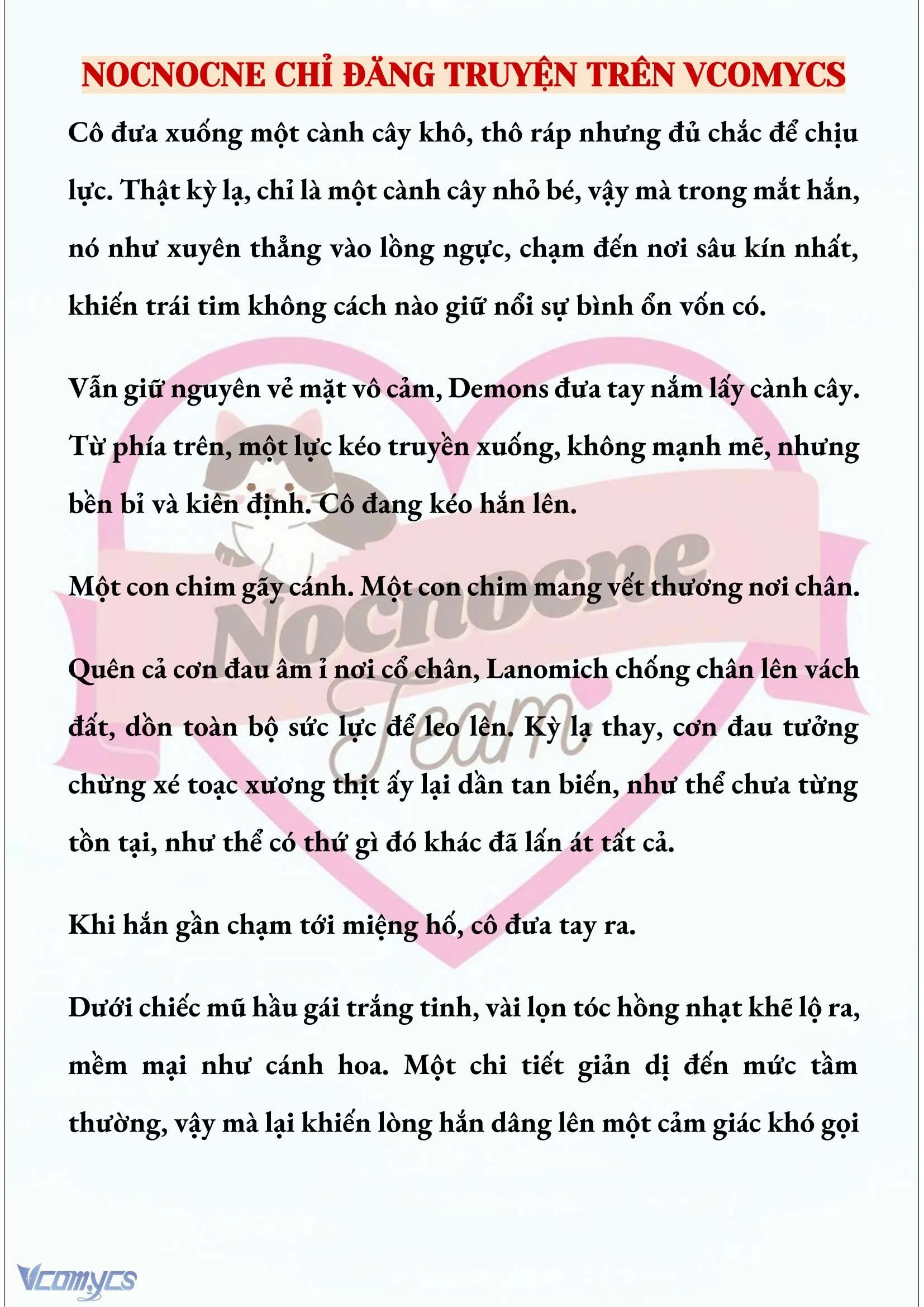 NOCNOCNE CHỈ ĐĂNG TRUYỆN TRÊN VCOMYCS

Cô đưa xuống một cành cây khô, thô ráp nhưng đủ chắc để chịu lực. Thật kỳ lạ, chỉ là một cành cây nhỏ bé, vậy mà trong mắt hắn, nó như xuyên thẳng vào lồng ngực, chạm đến nơi sâu kín nhất, khiến trái tim không cách nào giữ nổi sự bình ổn vốn có.

Vẫn giữ nguyên vẻ mặt vô cảm, Demons đưa tay nắm lấy cành cây. Từ phía trên, một lực kéo truyền xuống, không mạnh mẽ, nhưng bền bỉ và kiên định. Cô đang kéo hắn lên.

Một con chim gãy cánh. Một con chim mang vết thương nơi chân.

Quên cả cơn đau âm ỉ nơi cổ chân, Lanomich chống chân lên vách đất, dồn toàn bộ sức lực để leo lên. Kỳ lạ thay, cơn đau tưởng chừng xé toạc xương thịt ấy lại dần tan biến, như thể chưa từng tồn tại, như thể có thứ gì đó khác đã lấn át tất cả.

Khi hắn gần chạm tới miệng hố, cô đưa tay ra.

Dưới chiếc mũ hầu gái trắng tinh, vài lọn tóc hồng nhạt khẽ lộ ra, mềm mại như cánh hoa. Một chi tiết giản dị đến mức tầm thường, vậy mà lại khiến lòng hắn dâng lên một cảm giác khó gọi

Nocnocne Team

Vcomycs